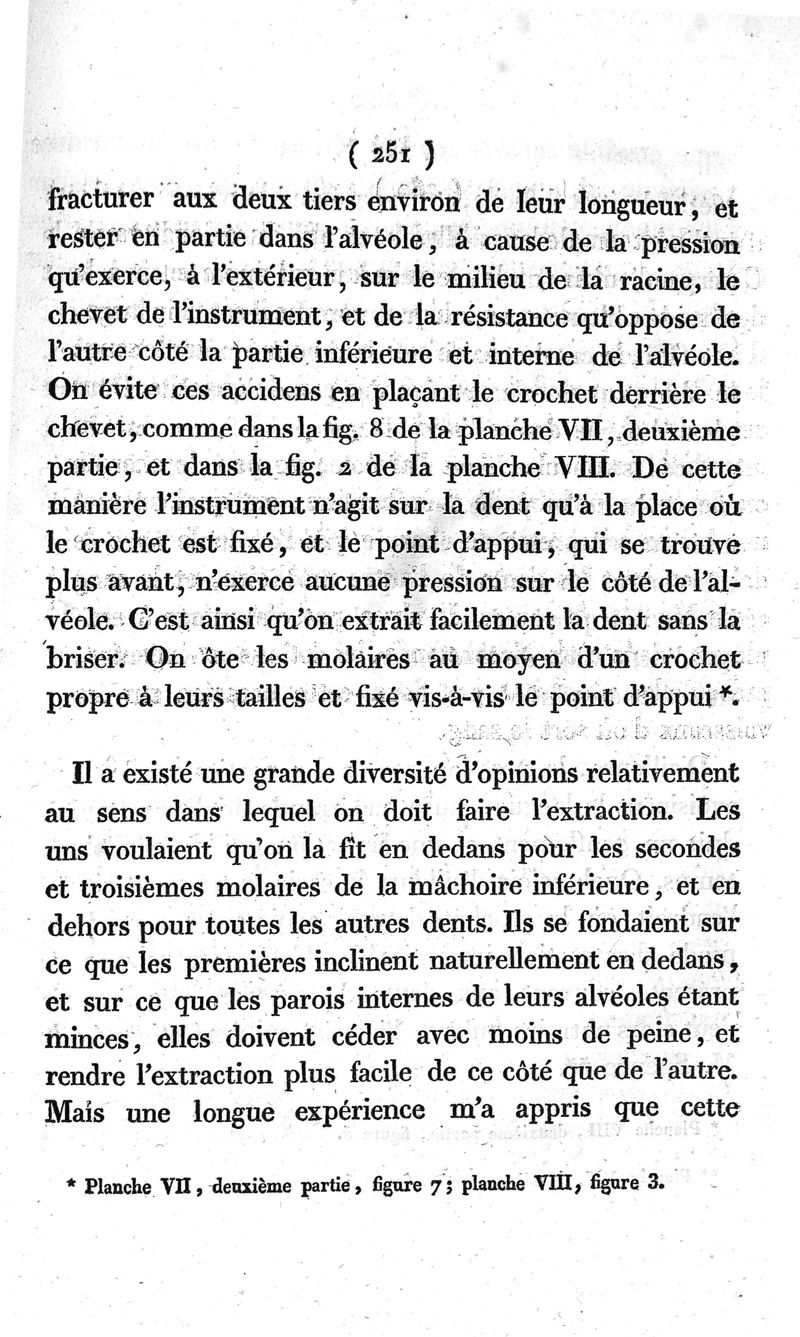 ( 251 )

fracturer aux deux tiers environ de leur longueur, et rester en partie dans l'alvéole, à cause de la pression qu'exerce, à l'extérieur, sur le milieu de la racine, le chevet de l'instrument, et de la résistance qu'oppose de l'autre côté la partie inférieure et interne de l'alvéole. On évite ces accidens en plaçant le crochet derrière le chevet, comme dans la fig. 8 de la planche VII, deuxième partie, et dans la fig. 2 de la planche VIII. De cette manière l'instrument n'agit sur la dent qu'à la place où le crochet est fixé, et le point d'appui, qui se trouve plus avant, n'exerce aucune pression sur le côté de l'alvéole. C'est ainsi qu'on extrait facilement la dent sans la briser. On ôte les molaires au moyen d'un crochet propre à leurs tailles et fixé vis-à-vis le point d'appui *.

Il a existé une grande diversité d'opinions relativement au sens dans lequel on doit faire l'extraction. Les uns voulaient qu'on la fît en dedans pour les secondes et troisièmes molaires de la mâchoire inférieure, et en dehors pour toutes les autres dents. Ils se fondaient sur ce que les premières inclinent naturellement en dedans, et sur ce que les parois internes de leurs alvéoles étant minces, elles doivent céder avec moins de peine, et rendre l'extraction plus facile de ce côté que de l'autre. Mais une longue expérience m'a appris que cette

* Planche VII, deuxième partie, figure 7; planche VIII, figure 3.